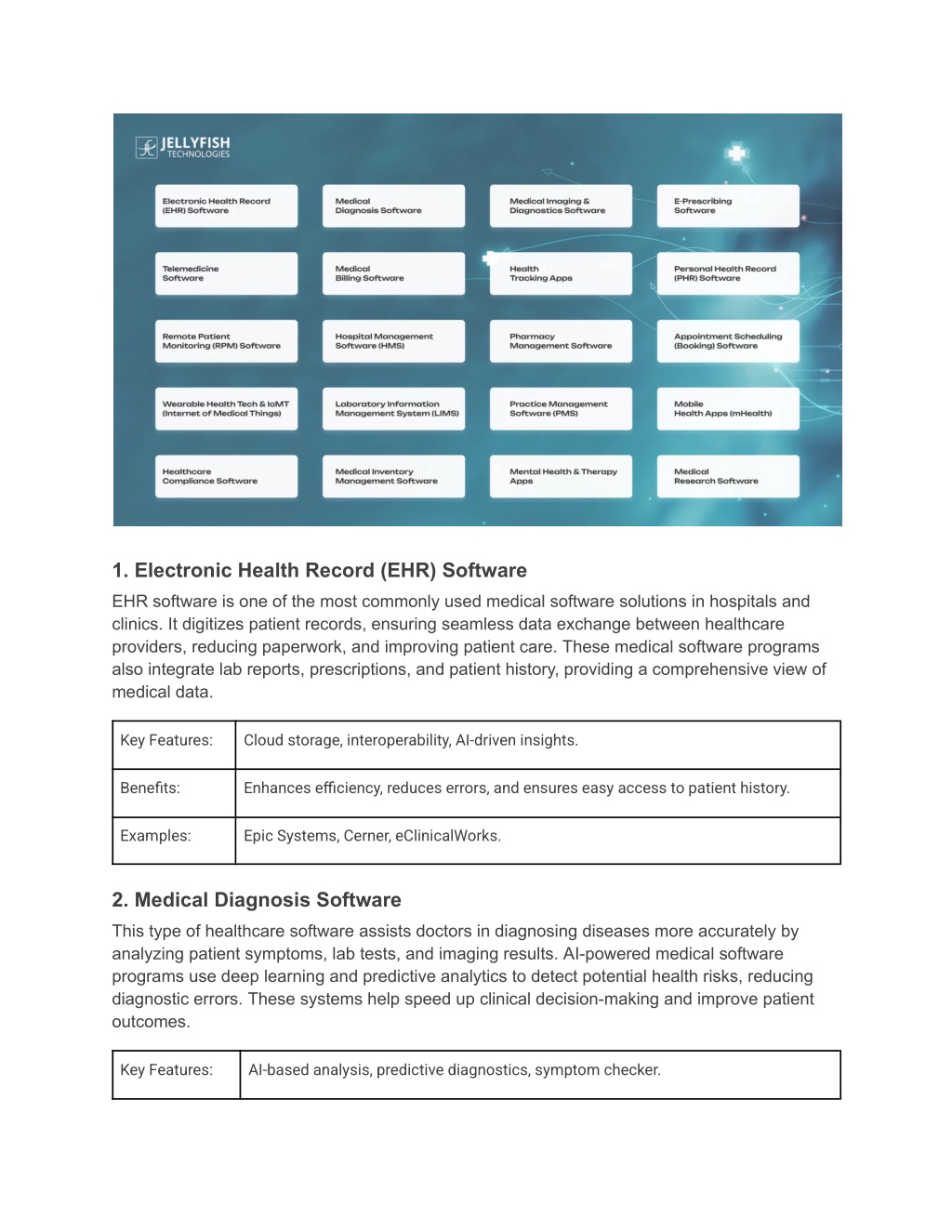 JELLYFISH TECHNOLOGIES

Electronic Health Record (EHR) Software

Medical Diagnosis Software

Medical Imaging & Diagnostics Software

E-Prescribing Software

Telemedicine Software

Medical Billing Software

Health Tracking Apps

Personal Health Record (PHR) Software

Remote Patient Monitoring (RPM) Software

Hospital Management Software (HMS)

Pharmacy Management Software

Appointment Scheduling (Booking) Software

Wearable Health Tech & IoMT (Internet of Medical Things)

Laboratory Information Management System (LIMS)

Practice Management Software (PMS)

Mobile Health Apps (mHealth)

Healthcare Compliance Software

Medical Inventory Management Software

Mental Health & Therapy Apps

Medical Research Software

1. Electronic Health Record (EHR) Software

EHR software is one of the most commonly used medical software solutions in hospitals and clinics. It digitizes patient records, ensuring seamless data exchange between healthcare providers, reducing paperwork, and improving patient care. These medical software programs also integrate lab reports, prescriptions, and patient history, providing a comprehensive view of medical data.

| Key Features: | Cloud storage, interoperability, AI-driven insights. |
|---|---|
| Benefits: | Enhances efficiency, reduces errors, and ensures easy access to patient history. |
| Examples: | Epic Systems, Cerner, eClinicalWorks. |

2. Medical Diagnosis Software

This type of healthcare software assists doctors in diagnosing diseases more accurately by analyzing patient symptoms, lab tests, and imaging results. AI-powered medical software programs use deep learning and predictive analytics to detect potential health risks, reducing diagnostic errors. These systems help speed up clinical decision-making and improve patient outcomes.

| Key Features: | AI-based analysis, predictive diagnostics, symptom checker. |
|---|---|